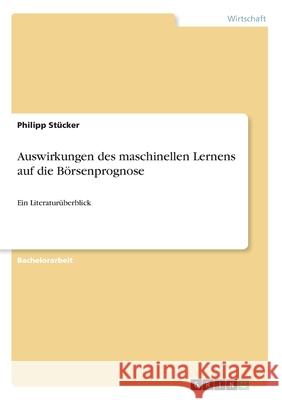 Wirtschaft

Philipp Stücker

Auswirkungen des maschinellen Lernens auf die Börsenprognose

Ein Literaturüberblick

Bachelorarbeit

Kraina Książek